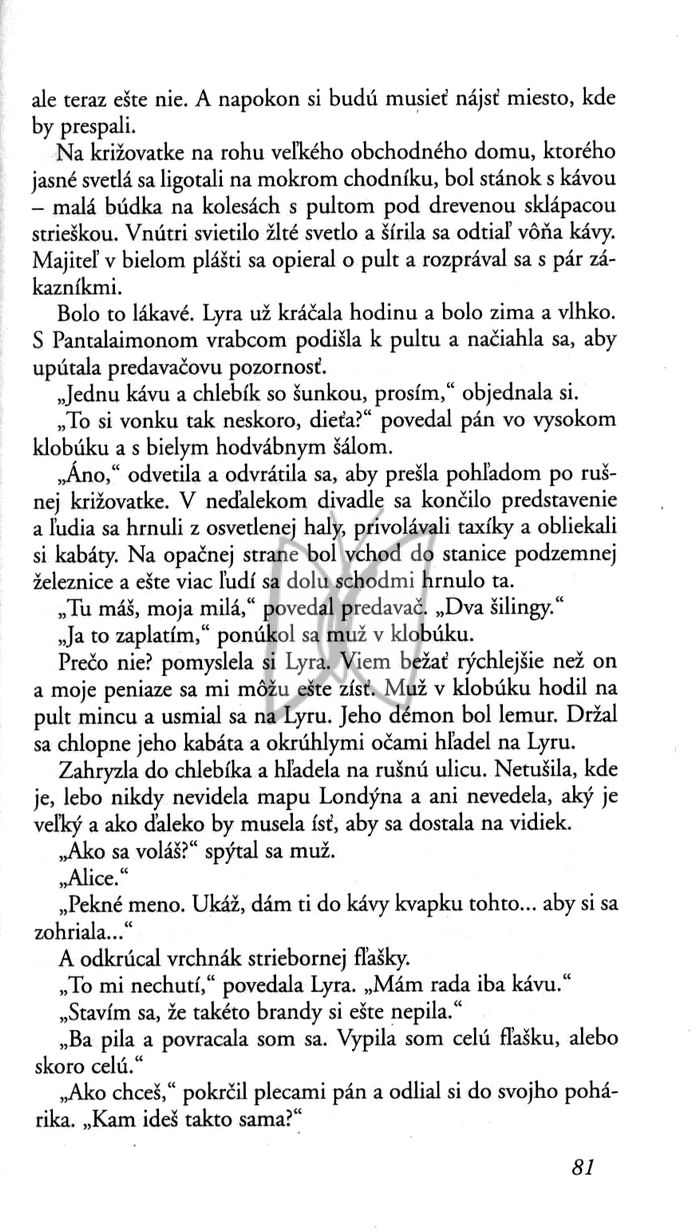 ale teraz ešte nie. A napokon si budú musieť nájsť miesto, kde by prespali.

Na križovatke na rohu veľkého obchodného domu, ktorého jasné svetlá sa ligotali na mokrom chodníku, bol stánok s kávou – malá búdka na kolesách s pultom pod drevenou sklápacou strieškou. Vnútri svietilo žlté svetlo a šírila sa odtiaľ vôňa kávy. Majiteľ v bielom plášti sa opieral o pult a rozprával sa s pár zákazníkmi.

Bolo to lákavé. Lyra už kráčala hodinu a bolo zima a vlhko. S Pantalaimonom vrabcom podišla k pultu a načiahla sa, aby upútala predavačovu pozornosť.

„Jednu kávu a chlebík so šunkou, prosím," objednala si.

„To si vonku tak neskoro, dieťa?" povedal pán vo vysokom klobúku a s bielym hodvábnym šálom.

„Áno," odvetila a odvrátila sa, aby prešla pohľadom po rušnej križovatke. V neďalekom divadle sa končilo predstavenie a ľudia sa hrnuli z osvetlenej haly, privolávali taxíky a obliekali si kabáty. Na opačnej strane bol vchod do stanice podzemnej železnice a ešte viac ľudí sa dolu schodmi hrnulo ta.

„Tu máš, moja milá," povedal predavač. „Dva šilingy."

„Ja to zaplatím," ponúkol sa muž v klobúku.

Prečo nie? pomyslela si Lyra. Viem bežať rýchlejšie než on a moje peniaze sa mi môžu ešte zísť. Muž v klobúku hodil na pult mincu a usmial sa na Lyru. Jeho démon bol lemur. Držal sa chlopne jeho kabáta a okrúhlymi očami hľadel na Lyru.

Zahryzla do chlebíka a hľadela na rušnú ulicu. Netušila, kde je, lebo nikdy nevidela mapu Londýna a ani nevedela, aký je veľký a ako ďaleko by musela ísť, aby sa dostala na vidiek.

„Ako sa voláš?" spýtal sa muž.

„Alice."

„Pekné meno. Ukáž, dám ti do kávy kvapku tohto... aby si sa zohriala..."

A odkrúcal vrchnák striebornej fľašky.

„To mi nechutí," povedala Lyra. „Mám rada iba kávu."

„Stavím sa, že takéto brandy si ešte nepila."

„Ba pila a povracala som sa. Vypila som celú fľašku, alebo skoro celú."

„Ako chceš," pokrčil plecami pán a odlial si do svojho pohárika. „Kam ideš takto sama?"

81